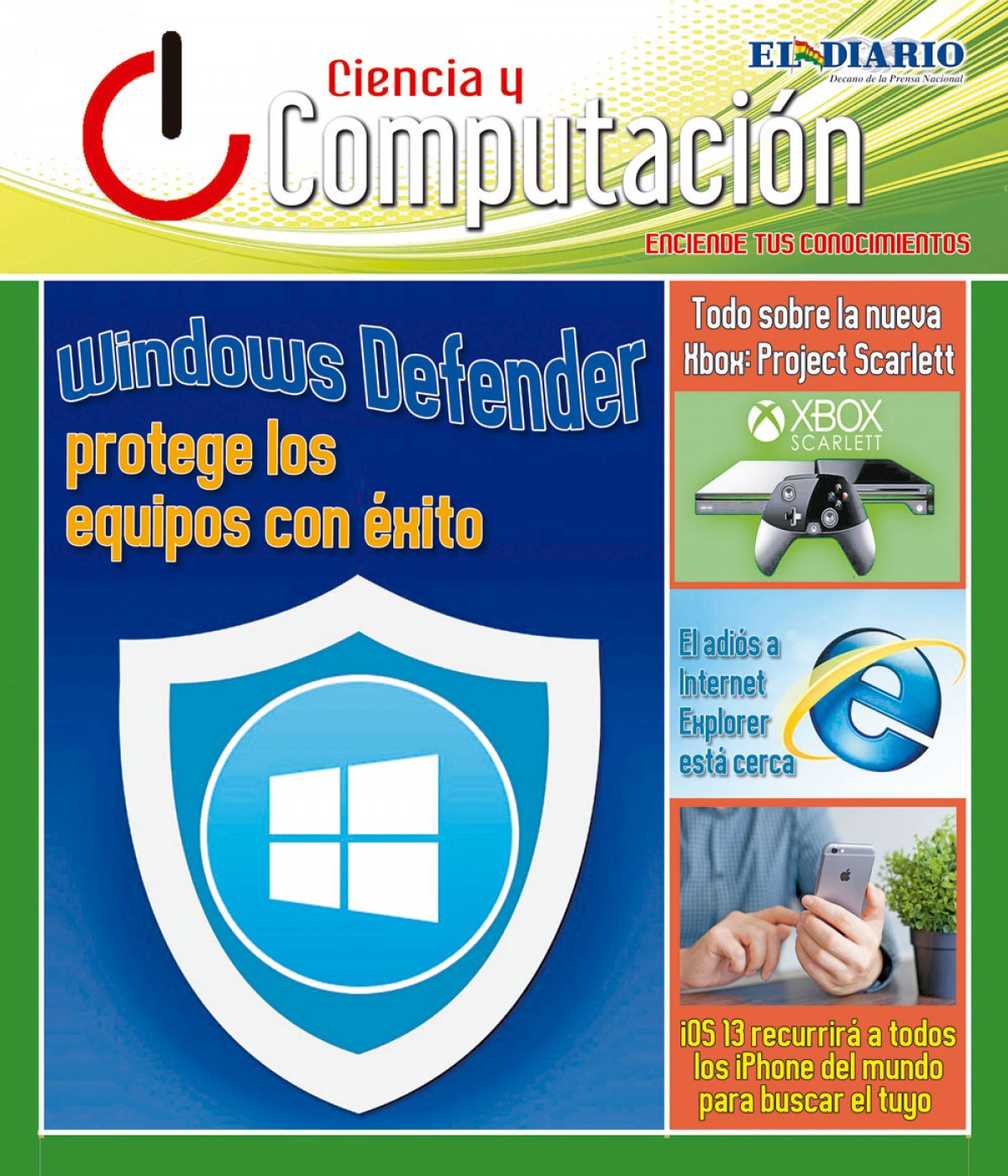 EL DIARIO
Decano de la Prensa Nacional

Ciencia y
Computación

ENCIENDE TUS CONOCIMIENTOS

Windows Defender
protege los equipos con éxito

Todo sobre la nueva Xbox: Project Scarlett

XBOX
SCARLETT

El adiós a Internet Explorer está cerca

iOS 13 recurrirá a todos los iPhone del mundo para buscar el tuyo